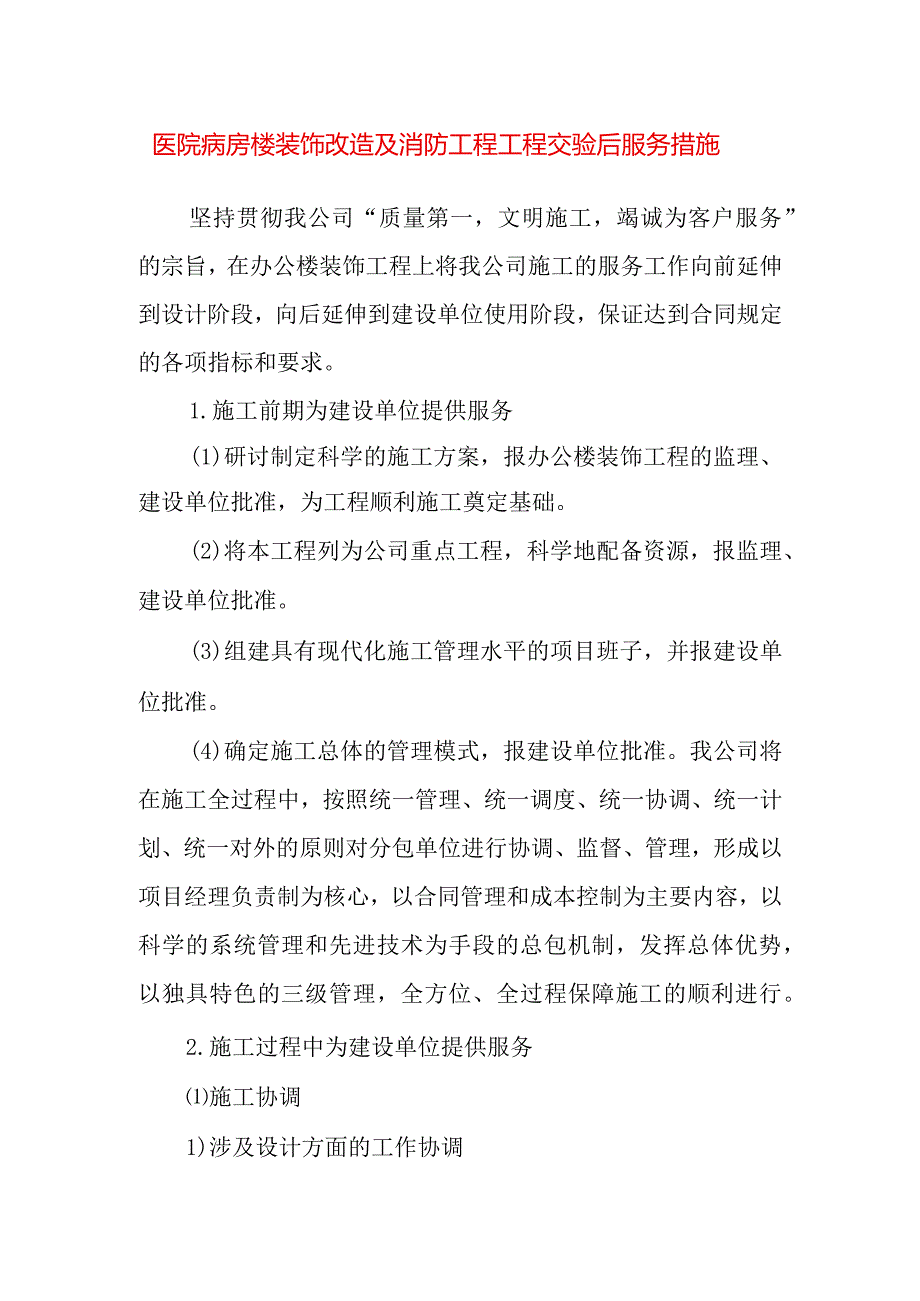 医院病房楼装饰改造及消防工程工程交验后服务措施

坚持贯彻我公司“质量第一，文明施工，竭诚为客户服务”的宗旨，在办公楼装饰工程上将我公司施工的服务工作向前延伸到设计阶段，向后延伸到建设单位使用阶段，保证达到合同规定的各项指标和要求。

1.施工前期为建设单位提供服务

(1)研讨制定科学的施工方案，报办公楼装饰工程的监理、建设单位批准，为工程顺利施工奠定基础。

(2)将本工程列为公司重点工程，科学地配备资源，报监理、建设单位批准。

(3)组建具有现代化施工管理水平的项目班子，并报建设单位批准。

(4)确定施工总体的管理模式，报建设单位批准。我公司将在施工全过程中，按照统一管理、统一调度、统一协调、统一计划、统一对外的原则对分包单位进行协调、监督、管理，形成以项目经理负责制为核心，以合同管理和成本控制为主要内容，以科学的系统管理和先进技术为手段的总包机制，发挥总体优势，以独具特色的三级管理，全方位、全过程保障施工的顺利进行。

2.施工过程中为建设单位提供服务

⑴施工协调

1)涉及设计方面的工作协调